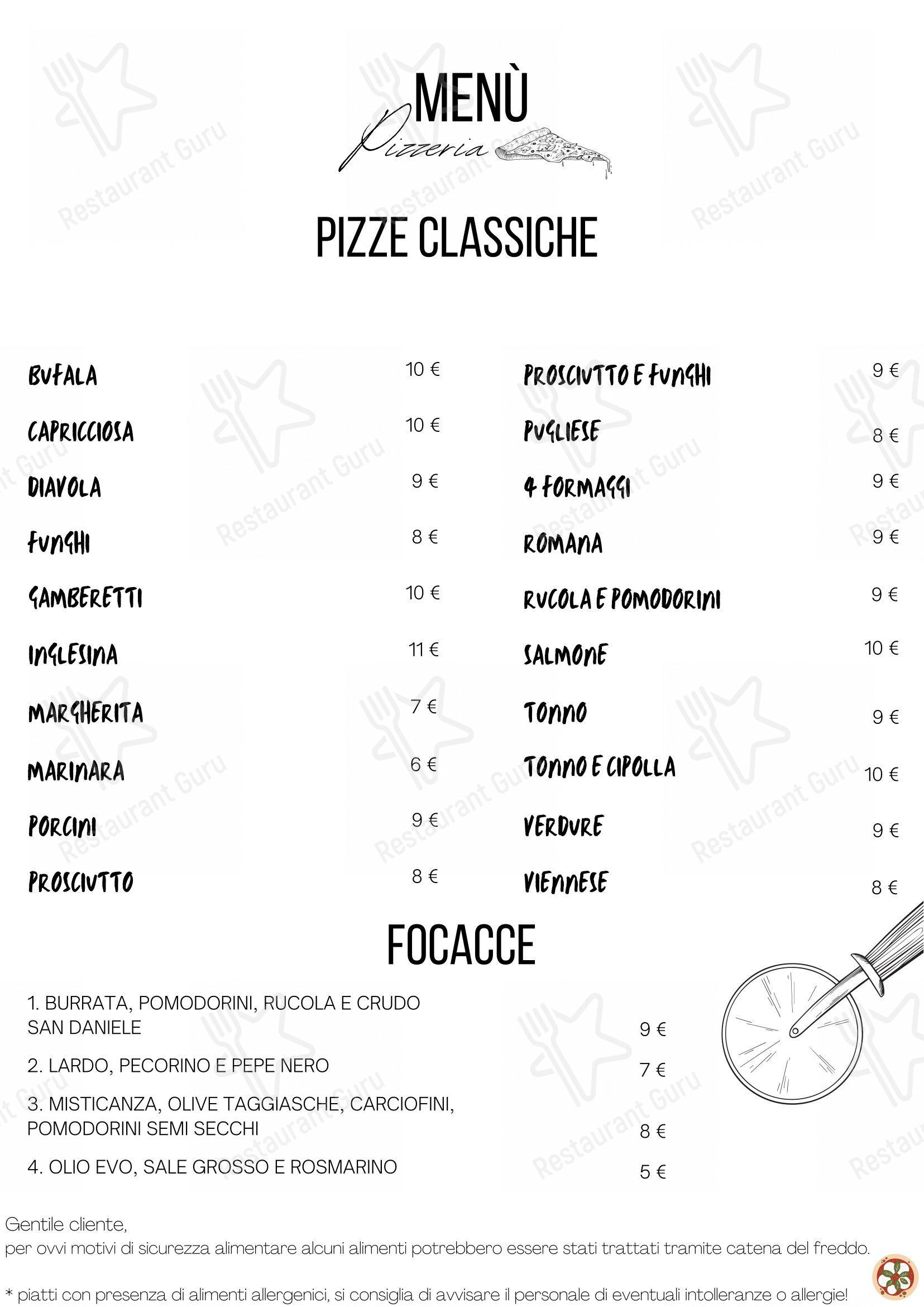 MENÙ

Pizzeria

PIZZE CLASSICHE

BUFALA 10 €
CAPRICCIOSA 10 €
DIAVOLA 9 €
FUNGHI 8 €
GAMBERETTI 10 €
INGLESINA 11 €
MARGHERITA 7 €
MARINARA 6 €
PORCINI 9 €
PROSCIUTTO 8 €

PROSCIUTTO E FUNGHI 9 €
PUGLIESE 8 €
4 FORMAGGI 9 €
ROMANA 9 €
RUCOLA E POMODORINI 9 €
SALMONE 10 €
TONNO 9 €
TONNO E CIPOLLA 10 €
VERDURE 9 €
VIENNESE 8 €

FOCACCE

1. BURRATA, POMODORINI, RUCOLA E CRUDO SAN DANIELE 9 €
2. LARDO, PECORINO E PEPE NERO 7 €
3. MISTICANZA, OLIVE TAGGIASCHE, CARCIOFINI, POMODORINI SEMI SECCHI 8 €
4. OLIO EVO, SALE GROSSO E ROSMARINO 5 €

Gentile cliente,
per ovvi motivi di sicurezza alimentare alcuni alimenti potrebbero essere stati trattati tramite catena del freddo.

* piatti con presenza di alimenti allergenici, si consiglia di avvisare il personale di eventuali intolleranze o allergie!

Restaurant Guru